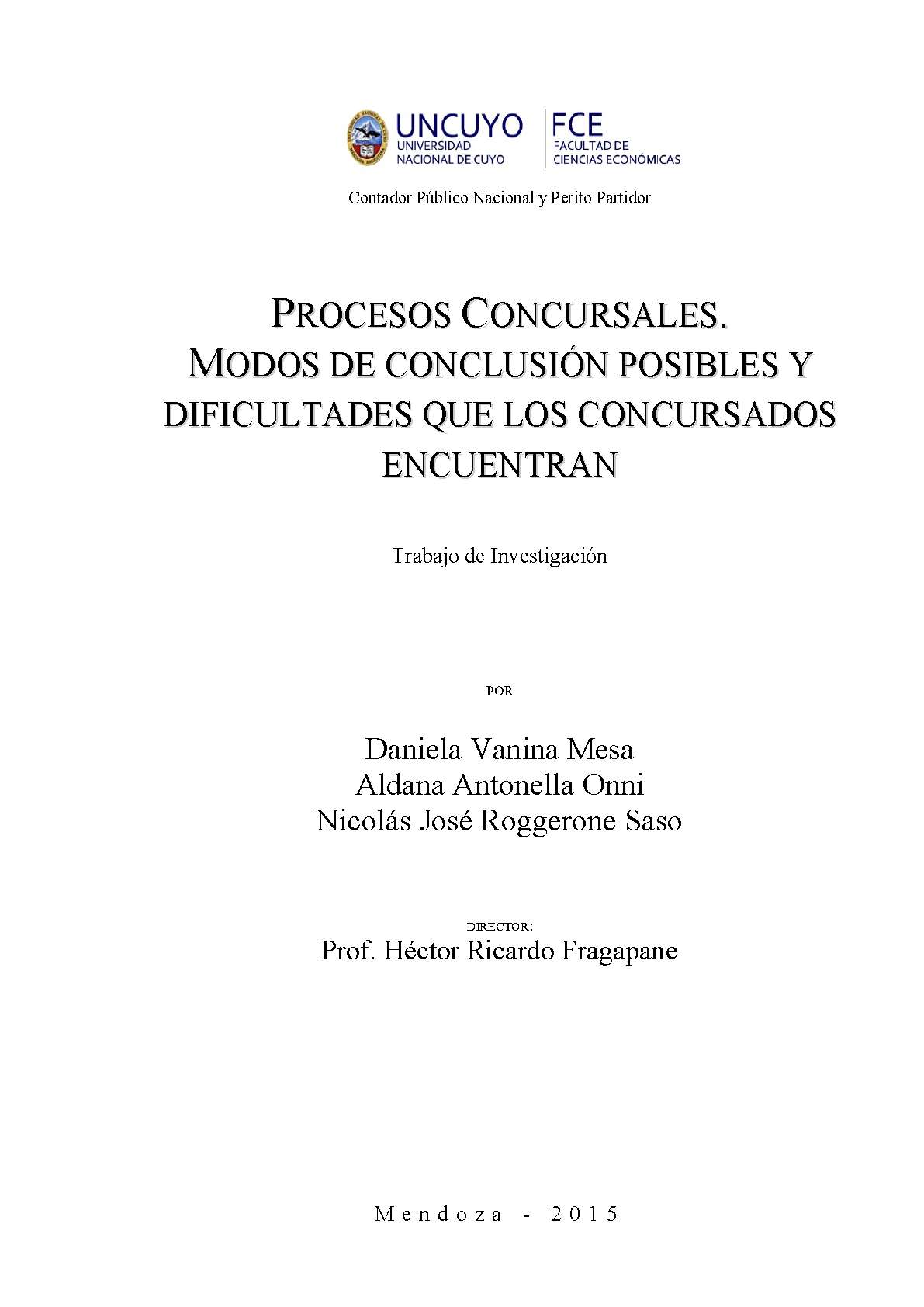 UNCUYO
UNIVERSIDAD NACIONAL DE CUYO

FCE
FACULTAD DE CIENCIAS ECONÓMICAS

Contador Público Nacional y Perito Partidor

PROCESOS CONCURSALES.
MODOS DE CONCLUSIÓN POSIBLES Y DIFICULTADES QUE LOS CONCURSADOS ENCUENTRAN

Trabajo de Investigación

POR

Daniela Vanina Mesa
Aldana Antonella Onni
Nicolás José Roggerone Saso

DIRECTOR:
Prof. Héctor Ricardo Fragapane

Mendoza - 2015